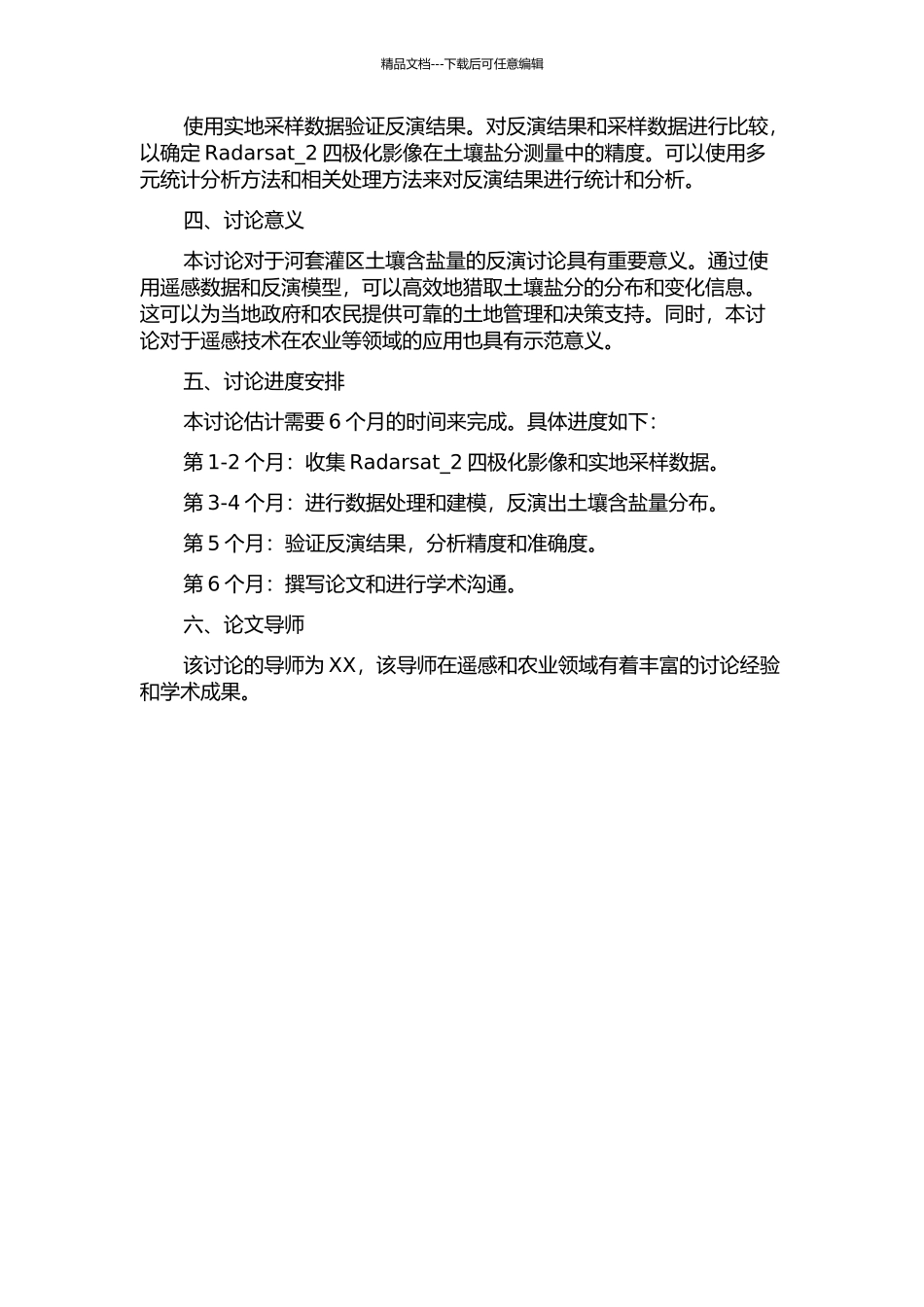 精品文档---下载后可任意编辑

使用实地采样数据验证反演结果。对反演结果和采样数据进行比较，以确定 Radarsat_2 四极化影像在土壤盐分测量中的精度。可以使用多元统计分析方法和相关处理方法来对反演结果进行统计和分析。

四、讨论意义

本讨论对于河套灌区土壤含盐量的反演讨论具有重要意义。通过使用遥感数据和反演模型，可以高效地猎取土壤盐分的分布和变化信息。这可以为当地政府和农民提供可靠的土地管理和决策支持。同时，本讨论对于遥感技术在农业等领域的应用也具有示范意义。

五、讨论进度安排

本讨论估计需要 6 个月的时间来完成。具体进度如下：

第 1-2 个月：收集 Radarsat_2 四极化影像和实地采样数据。

第 3-4 个月：进行数据处理和建模，反演出土壤含盐量分布。

第 5 个月：验证反演结果，分析精度和准确度。

第 6 个月：撰写论文和进行学术沟通。

六、论文导师

该讨论的导师为 XX，该导师在遥感和农业领域有着丰富的讨论经验和学术成果。